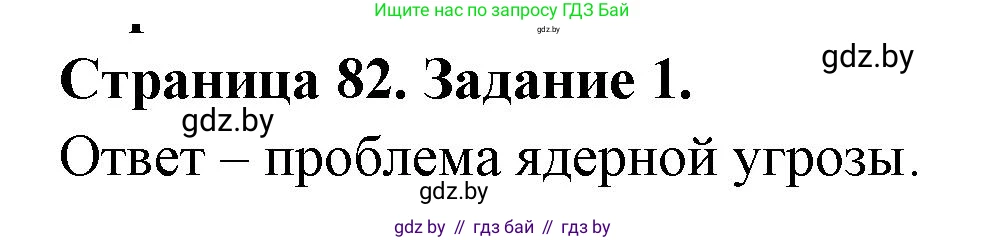 Ищите нас по запросу ГДЗ Бай
gdz.by
gdz.by
Страница 82. Задание 1.
gdz.by
Ответ – проблема ядерной угрозы.
gdz.by
gdz by // гдз бай // гдз by